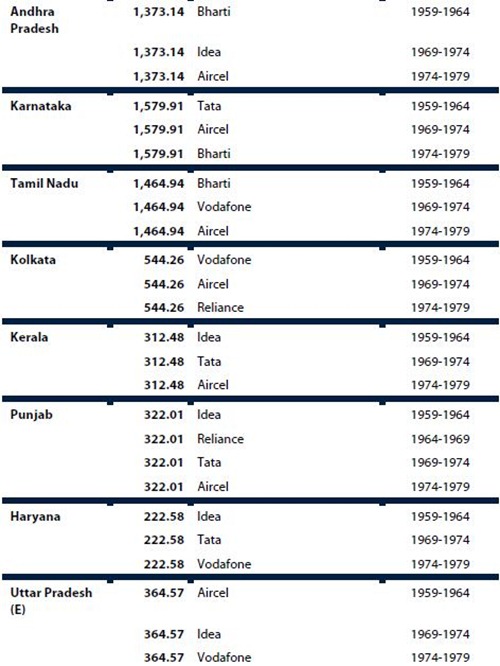 | Andhra Pradesh | 1,373.14 | Bharti | 1959-1964 |
|---|---|---|---|
| | 1,373.14 | Idea | 1969-1974 |
| | 1,373.14 | Aircel | 1974-1979 |
| Karnataka | 1,579.91 | Tata | 1959-1964 |
| | 1,579.91 | Aircel | 1969-1974 |
| | 1,579.91 | Bharti | 1974-1979 |
| Tamil Nadu | 1,464.94 | Bharti | 1959-1964 |
| | 1,464.94 | Vodafone | 1969-1974 |
| | 1,464.94 | Aircel | 1974-1979 |
| Kolkata | 544.26 | Vodafone | 1959-1964 |
| | 544.26 | Aircel | 1969-1974 |
| | 544.26 | Reliance | 1974-1979 |
| Kerala | 312.48 | Idea | 1959-1964 |
| | 312.48 | Tata | 1969-1974 |
| | 312.48 | Aircel | 1974-1979 |
| Punjab | 322.01 | Idea | 1959-1964 |
| | 322.01 | Reliance | 1964-1969 |
| | 322.01 | Tata | 1969-1974 |
| | 322.01 | Aircel | 1974-1979 |
| Haryana | 222.58 | Idea | 1959-1964 |
| | 222.58 | Tata | 1969-1974 |
| | 222.58 | Vodafone | 1974-1979 |
| Uttar Pradesh (E) | 364.57 | Aircel | 1959-1964 |
| | 364.57 | Idea | 1969-1974 |
| | 364.57 | Vodafone | 1974-1979 |